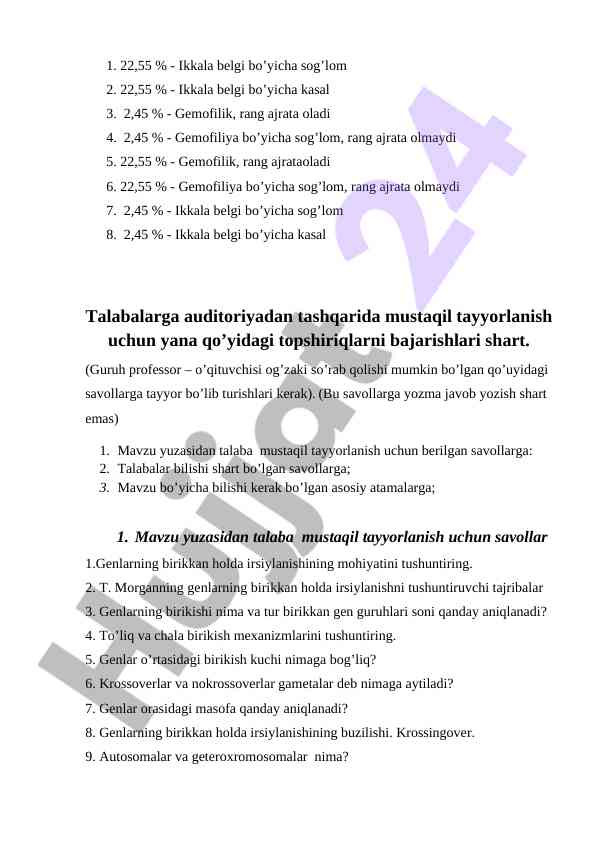 1. 22,55 % - Ikkala belgi bo’yicha sog’lom
2. 22,55 % - Ikkala belgi bo’yicha kasal
3. 2,45 % - Gemofilik, rang ajrata oladi
4. 2,45 % - Gemofiliya bo’yicha sog’lom, rang ajrata olmaydi
5. 22,55 % - Gemofilik, rang ajrataoladi
6. 22,55 % - Gemofiliya bo’yicha sog’lom, rang ajrata olmaydi
7. 2,45 % - Ikkala belgi bo’yicha sog’lom
8. 2,45 % - Ikkala belgi bo’yicha kasal

Talabalarga auditoriyadan tashqarida mustaqil tayyorlanish uchun yana qo’yidagi topshiriqlarni bajarishlari shart.

(Guruh professor – o’qituvchisi og’zaki so’rab qolishi mumkin bo’lgan qo’uyidagi savollarga tayyor bo’lib turishlari kerak). (Bu savollarga yozma javob yozish shart emas)

1. Mavzu yuzasidan talaba mustaqil tayyorlanish uchun berilgan savollarga:
2. Talabalar bilishi shart bo’lgan savollarga;
3. Mavzu bo’yicha bilishi kerak bo’lgan asosiy atamalarga;

1. Mavzu yuzasidan talaba mustaqil tayyorlanish uchun savollar

1.Genlarning birikkan holda irsiylanishining mohiyatini tushuntiring.
2. T. Morganning genlarning birikkan holda irsiylanishni tushuntiruvchi tajribalar
3. Genlarning birikishi nima va tur birikkan gen guruhlari soni qanday aniqlanadi?
4. To’liq va chala birikish mexanizmlarini tushuntiring.
5. Genlar o’rtasidagi birikish kuchi nimaga bog’liq?
6. Krossoverlar va nokrossoverlar gametalar deb nimaga aytiladi?
7. Genlar orasidagi masofa qanday aniqlanadi?
8. Genlarning birikkan holda irsiylanishining buzilishi. Krossingover.
9. Autosomalar va geteroxromosomalar nima?

Hujjat 24